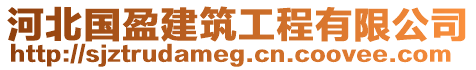 河北国盈建筑工程有限公司
http://sjztrudameg.cn.coovee.com